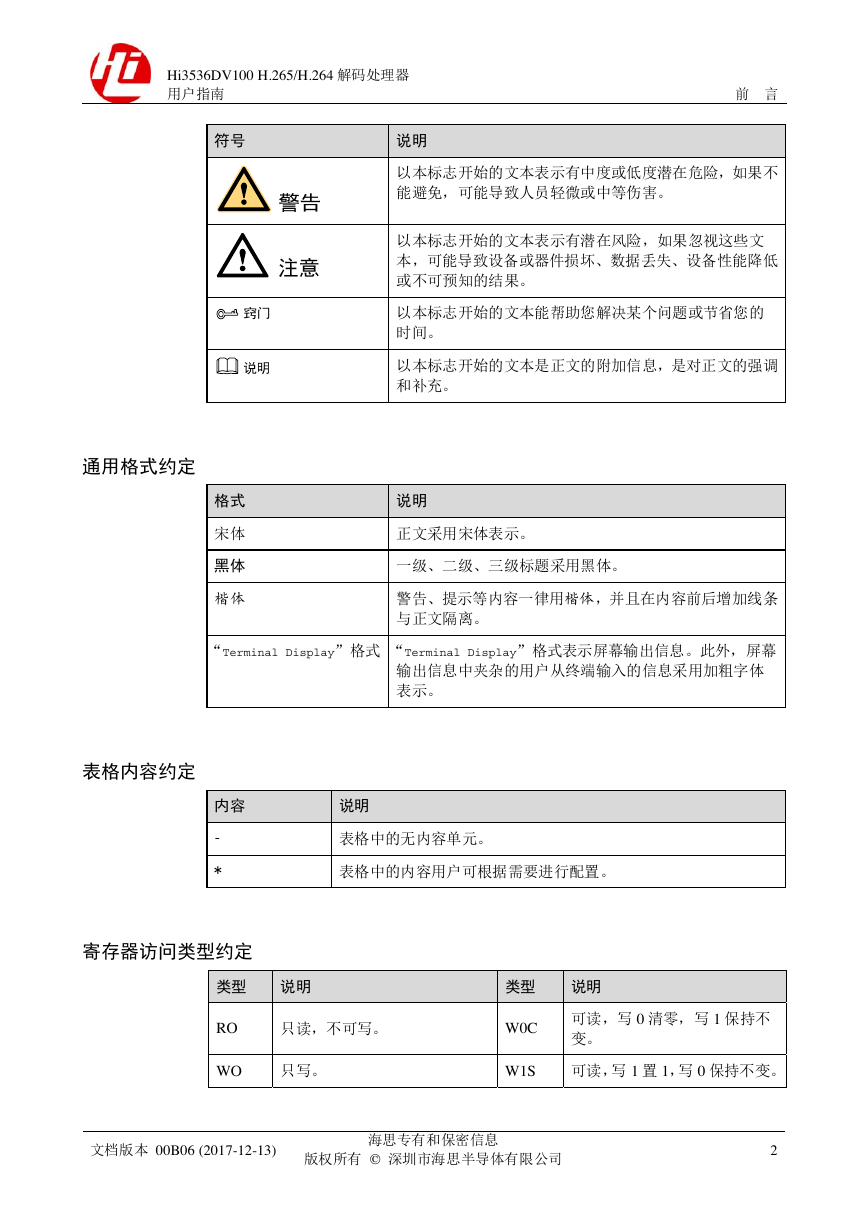 Hi3536DV100 H.265/H.264 解码处理器
用户指南

前 言

| 符号 | 说明 |
|---|---|
| 警告 | 以本标志开始的文本表示有中度或低度潜在危险，如果不能避免，可能导致人员轻微或中等伤害。 |
| 注意 | 以本标志开始的文本表示有潜在风险，如果忽视这些文本，可能导致设备或器件损坏、数据丢失、设备性能降低或不可预知的结果。 |
| 窍门 | 以本标志开始的文本能帮助您解决某个问题或节省您的时间。 |
| 说明 | 以本标志开始的文本是正文的附加信息，是对正文的强调和补充。 |

通用格式约定

| 格式 | 说明 |
|---|---|
| 宋体 | 正文采用宋体表示。 |
| 黑体 | 一级、二级、三级标题采用黑体。 |
| 楷体 | 警告、提示等内容一律用楷体，并且在内容前后增加线条与正文隔离。 |
| “Terminal Display”格式 | “Terminal Display”格式表示屏幕输出信息。此外，屏幕输出信息中夹杂的用户从终端输入的信息采用加粗字体表示。 |

表格内容约定

| 内容 | 说明 |
|---|---|
| - | 表格中的无内容单元。 |
| * | 表格中的内容用户可根据需要进行配置。 |

寄存器访问类型约定

| 类型 | 说明 | 类型 | 说明 |
|---|---|---|---|
| RO | 只读，不可写。 | W0C | 可读，写 0 清零，写 1 保持不变。 |
| WO | 只写。 | W1S | 可读，写 1 置 1，写 0 保持不变。 |

文档版本 00B06 (2017-12-13)
海思专有和保密信息
版权所有 © 深圳市海思半导体有限公司
2